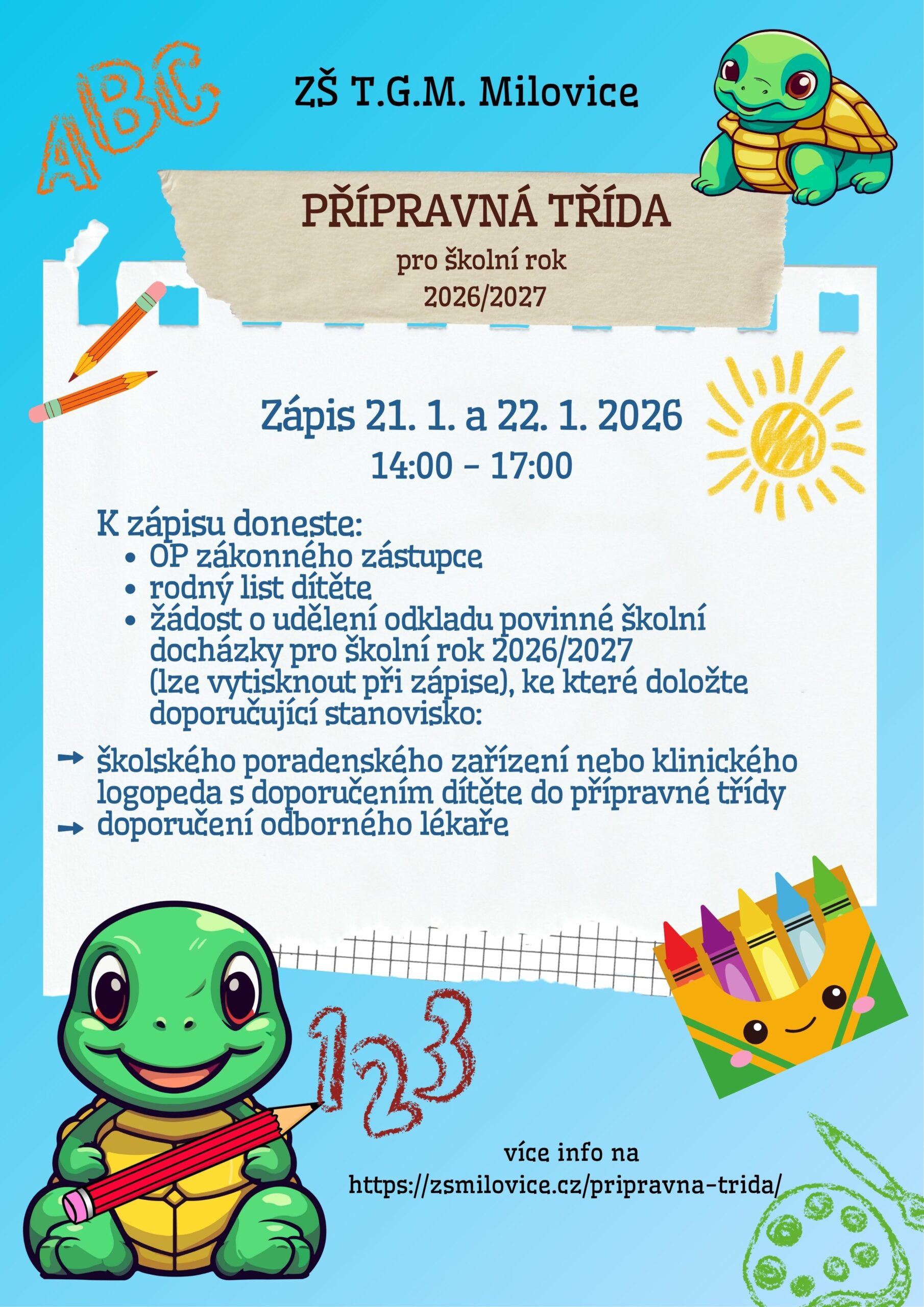 ABC

ZŠ T.G.M. Milovice

PŘÍPRAVNÁ TŘÍDA

pro školní rok
2026/2027

Zápis 21. 1. a 22. 1. 2026
14:00 – 17:00

K zápisu doneste:
• OP zákonného zástupce
• rodný list dítěte
• žádost o udělení odkladu povinné školní docházky pro školní rok 2026/2027 (lze vytisknout při zápise), ke které doložte doporučující stanovisko:

→ školského poradenského zařízení nebo klinického logopeda s doporučením dítěte do přípravné třídy
→ doporučení odborného lékaře

123

více info na
https://zsmilovice.cz/pripravna-trida/